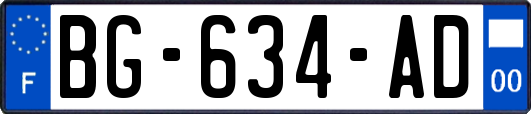 F
BG-634-AD
00